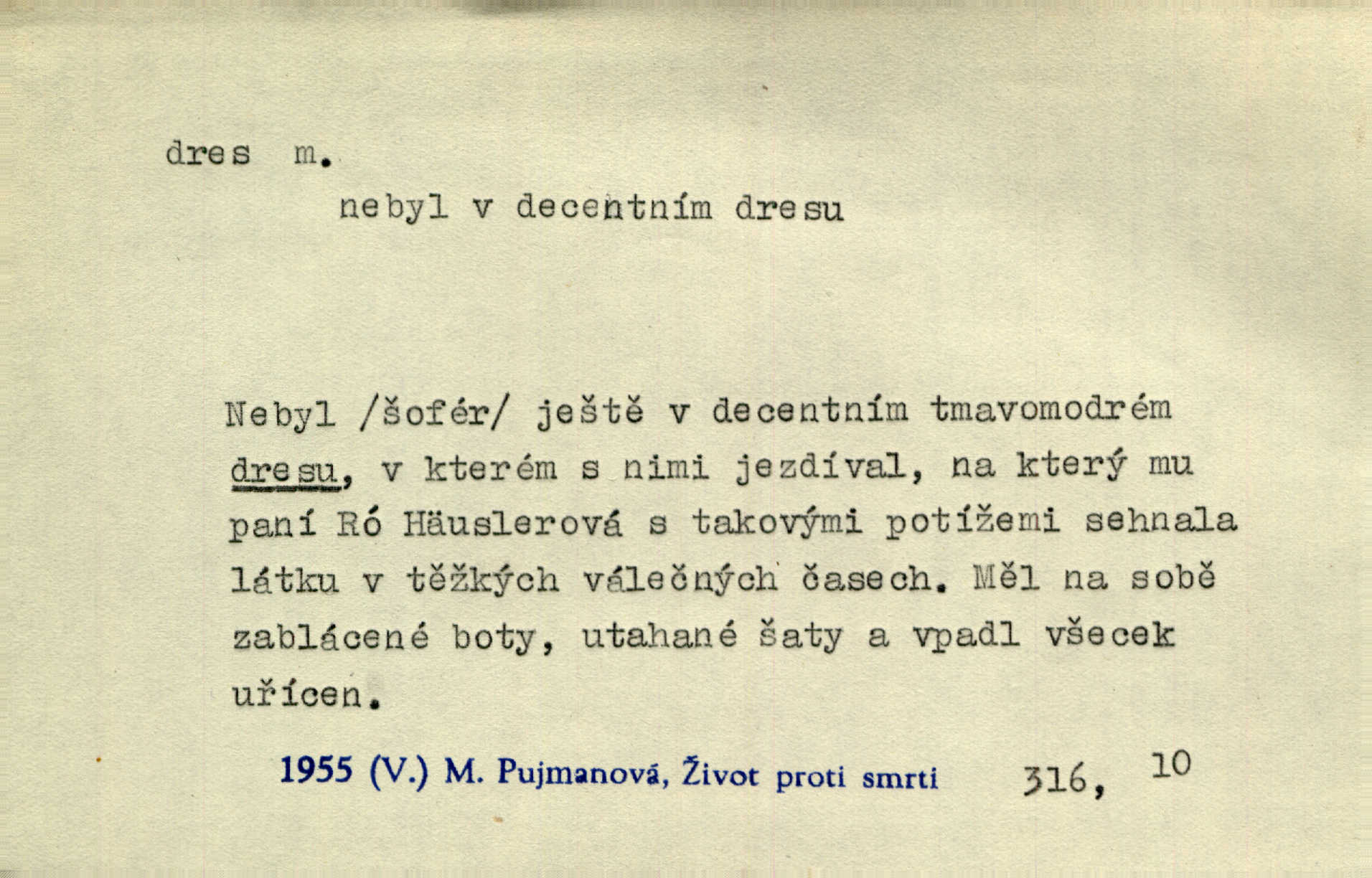 dres m.

nebyl v decentním dresu

Nebyl /šofér/ ještě v decentním tmavomodrém dresu, v kterém s nimi jezdíval, na který mu paní Ró Häuslerová s takovými potížemi sehnala látku v těžkých válečných časech. Měl na sobě zablácené boty, utahané šaty a vpadl všecek uřícen.

1955 (V.) M. Pujmanová, Život proti smrti 316, 10